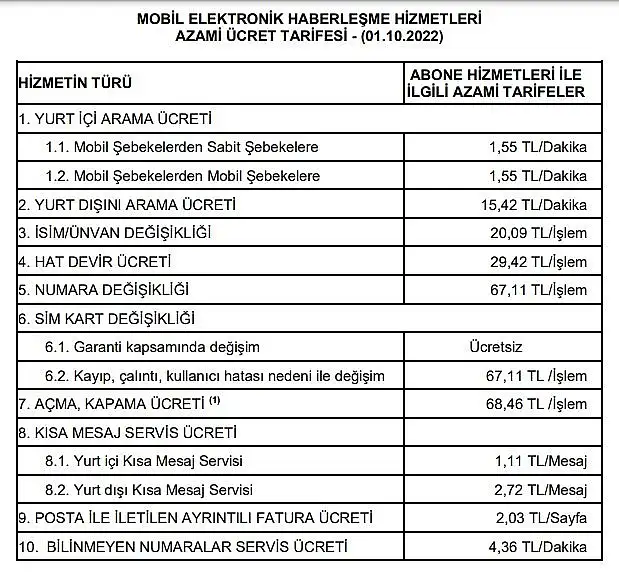 MOBİL ELEKTRONİK HABERLEŞME HİZMETLERİ
AZAMİ ÜCRET TARİFESİ - (01.10.2022)

| HİZMETİN TÜRÜ | ABONE HİZMETLERİ İLE İLGİLİ AZAMİ TARİFELER |
|---|---|
| 1. YURT İÇİ ARAMA ÜCRETİ | |
| 1.1. Mobil Şebekelerden Sabit Şebekelere | 1,55 TL/Dakika |
| 1.2. Mobil Şebekelerden Mobil Şebekelere | 1,55 TL/Dakika |
| 2. YURT DIŞINI ARAMA ÜCRETİ | 15,42 TL/Dakika |
| 3. İSİM/ÜNVAN DEĞİŞİKLİĞİ | 20,09 TL/İşlem |
| 4. HAT DEVİR ÜCRETİ | 29,42 TL/İşlem |
| 5. NUMARA DEĞİŞİKLİĞİ | 67,11 TL/İşlem |
| 6. SİM KART DEĞİŞİKLİĞİ | |
| 6.1. Garanti kapsamında değişim | Ücretsiz |
| 6.2. Kayıp, çalıntı, kullanıcı hatası nedeni ile değişim | 67,11 TL /İşlem |
| 7. AÇMA, KAPAMA ÜCRETİ $^{(1)}$ | 68,46 TL /İşlem |
| 8. KISA MESAJ SERVİS ÜCRETİ | |
| 8.1. Yurt içi Kısa Mesaj Servisi | 1,11 TL/Mesaj |
| 8.2. Yurt dışı Kısa Mesaj Servisi | 2,72 TL/Mesaj |
| 9. POSTA İLE İLETİLEN AYRINTILI FATURA ÜCRETİ | 2,03 TL/Sayfa |
| 10. BİLİNMEYEN NUMARALAR SERVİS ÜCRETİ | 4,36 TL/Dakika |